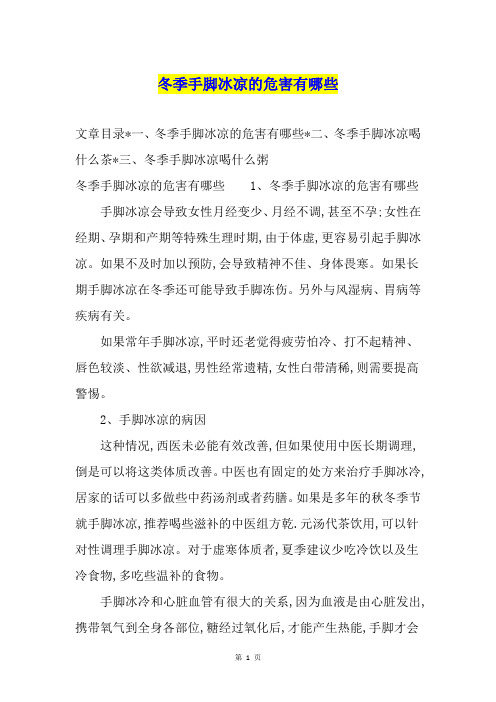 冬季手脚冰凉的危害有哪些

文章目录*一、冬季手脚冰凉的危害有哪些*二、冬季手脚冰凉喝什么茶*三、冬季手脚冰凉喝什么粥

冬季手脚冰凉的危害有哪些　　1、冬季手脚冰凉的危害有哪些

手脚冰凉会导致女性月经变少、月经不调,甚至不孕;女性在经期、孕期和产期等特殊生理时期,由于体虚,更容易引起手脚冰凉。如果不及时加以预防,会导致精神不佳、身体畏寒。如果长期手脚冰凉在冬季还可能导致手脚冻伤。另外与风湿病、胃病等疾病有关。

如果常年手脚冰凉,平时还老觉得疲劳怕冷、打不起精神、唇色较淡、性欲减退,男性经常遗精,女性白带清稀,则需要提高警惕。

2、手脚冰凉的病因

这种情况,西医未必能有效改善,但如果使用中医长期调理,倒是可以将这类体质改善。中医也有固定的处方来治疗手脚冰冷,居家的话可以多做些中药汤剂或者药膳。如果是多年的秋冬季节就手脚冰凉,推荐喝些滋补的中医组方乾.元汤代茶饮用,可以针对性调理手脚冰凉。对于虚寒体质者,夏季建议少吃冷饮以及生冷食物,多吃些温补的食物。

手脚冰冷和心脏血管有很大的关系,因为血液是由心脏发出,携带氧气到全身各部位,糖经过氧化后,才能产生热能,手脚才会

第 1 页